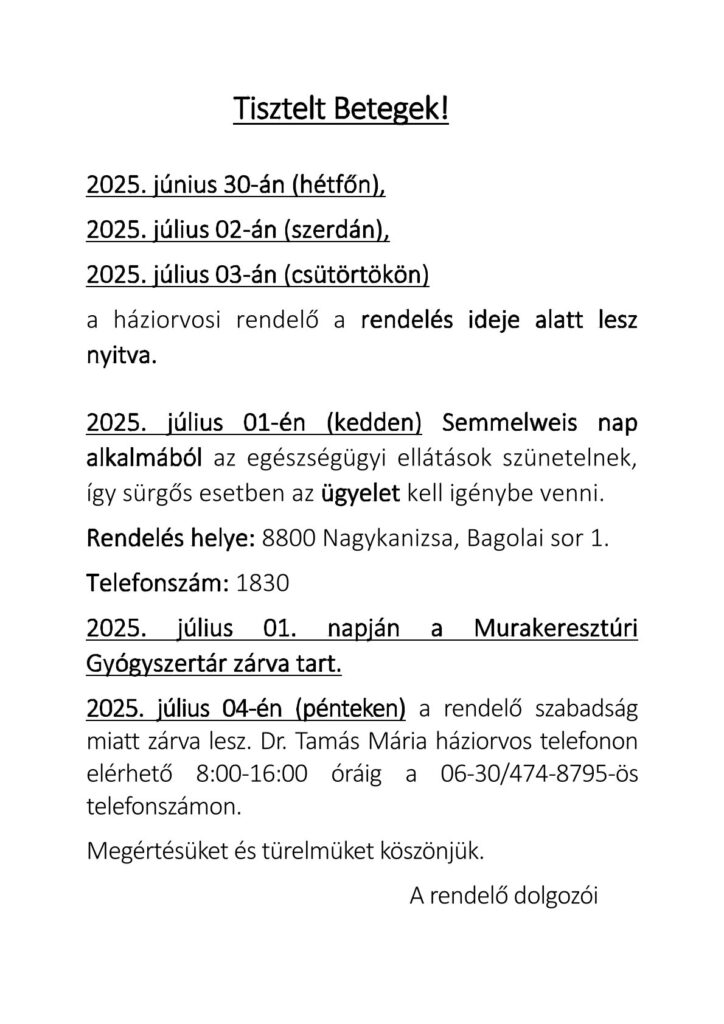 Tisztelt Betegek!

2025. június 30-án (hétfőn),

2025. július 02-án (szerdán),

2025. július 03-án (csütörtökön)

a háziorvosi rendelő a rendelés ideje alatt lesz nyitva.

2025. július 01-én (kedden) Semmelweis nap alkalmából az egészségügyi ellátások szünetelnek, így sürgős esetben az ügyelet kell igénybe venni.

Rendelés helye: 8800 Nagykanizsa, Bagolai sor 1.

Telefonszám: 1830

2025. július 01. napján a Murakeresztúri Gyógyszertár zárva tart.

2025. július 04-én (pénteken) a rendelő szabadság miatt zárva lesz. Dr. Tamás Mária háziorvos telefonon elérhető 8:00-16:00 óráig a 06-30/474-8795-ös telefonszámon.

Megértésüket és türelmüket köszönjük.

A rendelő dolgozói